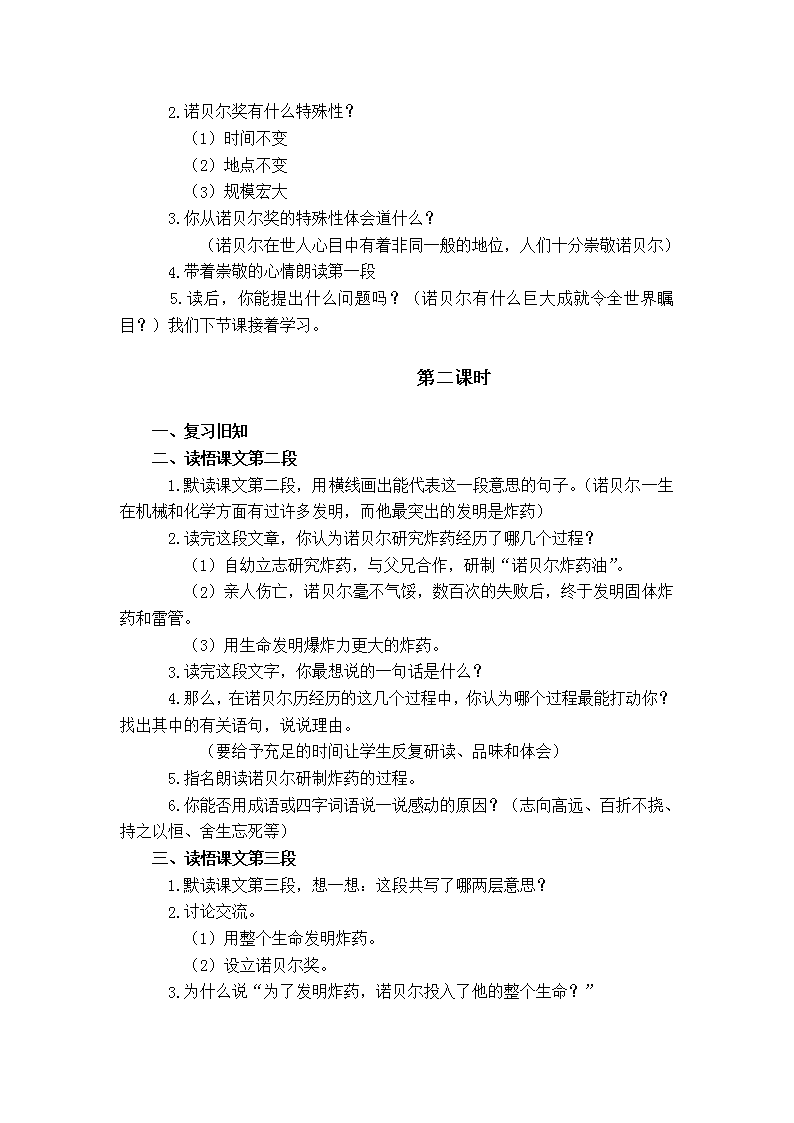 2.诺贝尔奖有什么特殊性？

（1）时间不变

（2）地点不变

（3）规模宏大

3.你从诺贝尔奖的特殊性体会道什么？

（诺贝尔在世人心目中有着非同一般的地位，人们十分崇敬诺贝尔）

4.带着崇敬的心情朗读第一段

5.读后，你能提出什么问题吗？（诺贝尔有什么巨大成就令全世界瞩目？）我们下节课接着学习。

第二课时

一、复习旧知

二、读悟课文第二段

1.默读课文第二段，用横线画出能代表这一段意思的句子。（诺贝尔一生在机械和化学方面有过许多发明，而他最突出的发明是炸药）

2.读完这段文章，你认为诺贝尔研究炸药经历了哪几个过程？

（1）自幼立志研究炸药，与父兄合作，研制“诺贝尔炸药油”。

（2）亲人伤亡，诺贝尔毫不气馁，数百次的失败后，终于发明固体炸药和雷管。

（3）用生命发明爆炸力更大的炸药。

3.读完这段文字，你最想说的一句话是什么？

4.那么，在诺贝尔历经历的这几个过程中，你认为哪个过程最能打动你？找出其中的有关语句，说说理由。

（要给予充足的时间让学生反复研读、品味和体会）

5.指名朗读诺贝尔研制炸药的过程。

6.你能否用成语或四字词语说一说感动的原因？（志向高远、百折不挠、持之以恒、舍生忘死等）

三、读悟课文第三段

1.默读课文第三段，想一想：这段共写了哪两层意思？

2.讨论交流。

（1）用整个生命发明炸药。

（2）设立诺贝尔奖。

3.为什么说“为了发明炸药，诺贝尔投入了他的整个生命？”